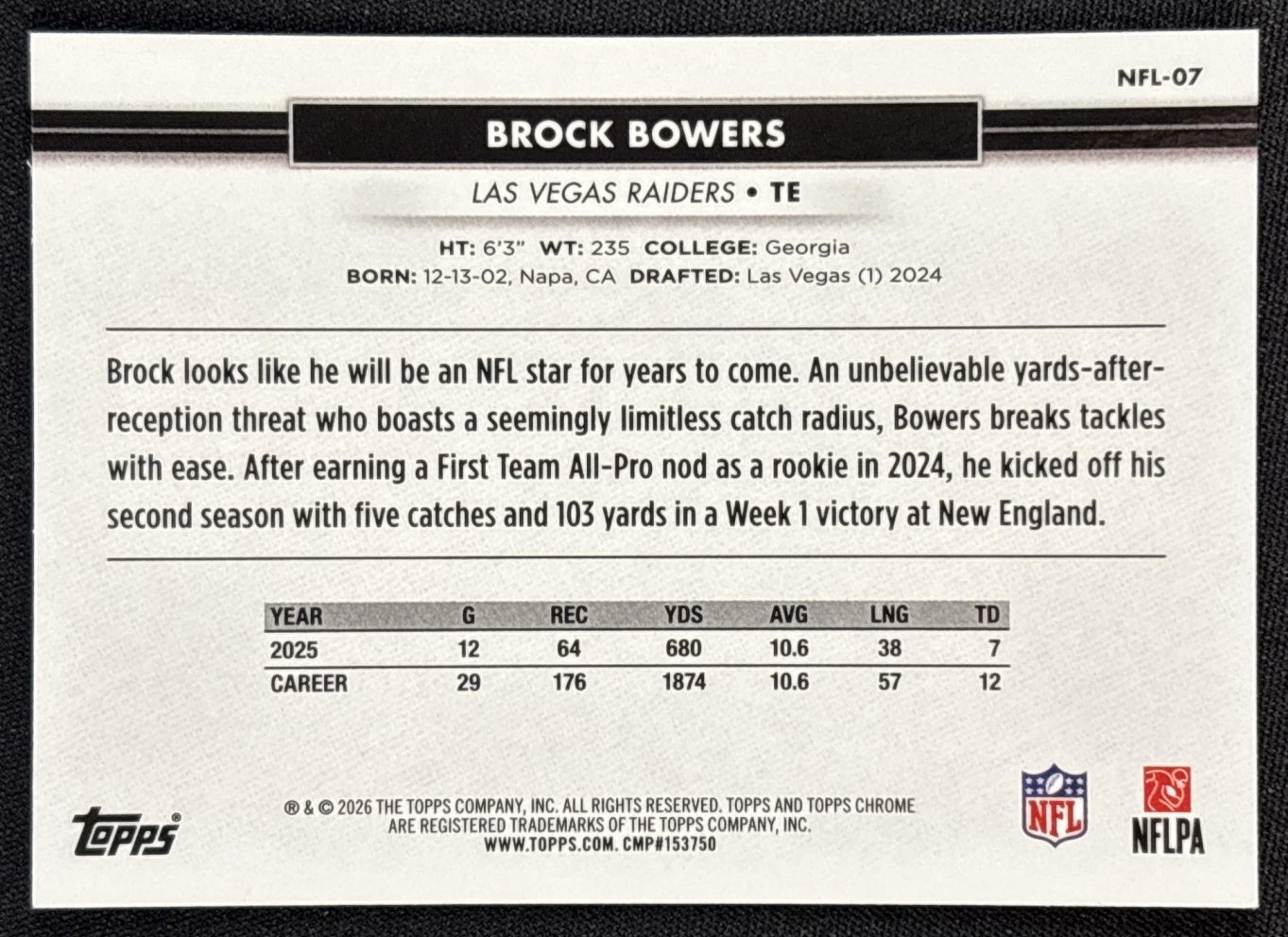 NFL-07

BROCK BOWERS

LAS VEGAS RAIDERS • TE

HT: 6'3" WT: 235 COLLEGE: Georgia
BORN: 12-13-02, Napa, CA DRAFTED: Las Vegas (1) 2024

Brock looks like he will be an NFL star for years to come. An unbelievable yards-after-reception threat who boasts a seemingly limitless catch radius, Bowers breaks tackles with ease. After earning a First Team All-Pro nod as a rookie in 2024, he kicked off his second season with five catches and 103 yards in a Week 1 victory at New England.

| YEAR | G | REC | YDS | AVG | LNG | TD |
|---|---|---|---|---|---|---|
| 2025 | 12 | 64 | 680 | 10.6 | 38 | 7 |
| CAREER | 29 | 176 | 1874 | 10.6 | 57 | 12 |

topps

® & © 2026 THE TOPPS COMPANY, INC. ALL RIGHTS RESERVED. TOPPS AND TOPPS CHROME ARE REGISTERED TRADEMARKS OF THE TOPPS COMPANY, INC. WWW.TOPPS.COM. CMP#153750

NFL

NFLPA